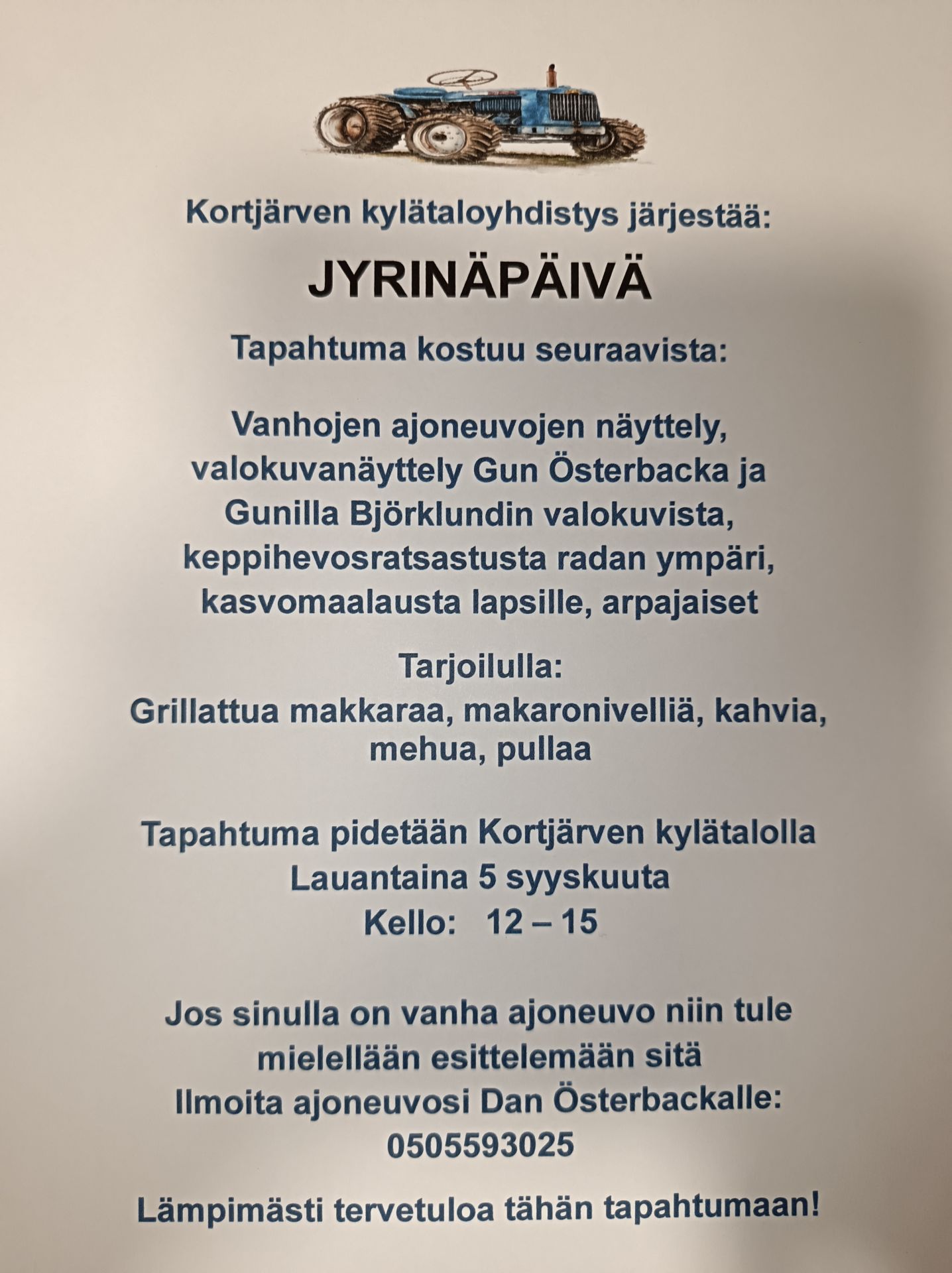 Kortjärven kylätaloyhdistys järjestää:

JYRINÄPÄIVÄ

Tapahtuma kostuu seuraavista:

Vanhojen ajoneuvojen näyttely, valokuvanäyttely Gun Österbacka ja Gunilla Björklundin valokuvista, keppihevosratsastusta radan ympäri, kasvomaalausta lapsille, arpajaiset

Tarjoilulla:
Grillattua makkaraa, makaronivelliä, kahvia, mehua, pullaa

Tapahtuma pidetään Kortjärven kylätalolla
Lauantaina 5 syyskuuta
Kello: 12 – 15

Jos sinulla on vanha ajoneuvo niin tule mielellään esittelemään sitä
Ilmoita ajoneuvosi Dan Österbackalle:
0505593025

Lämpimästi tervetuloa tähän tapahtumaan!